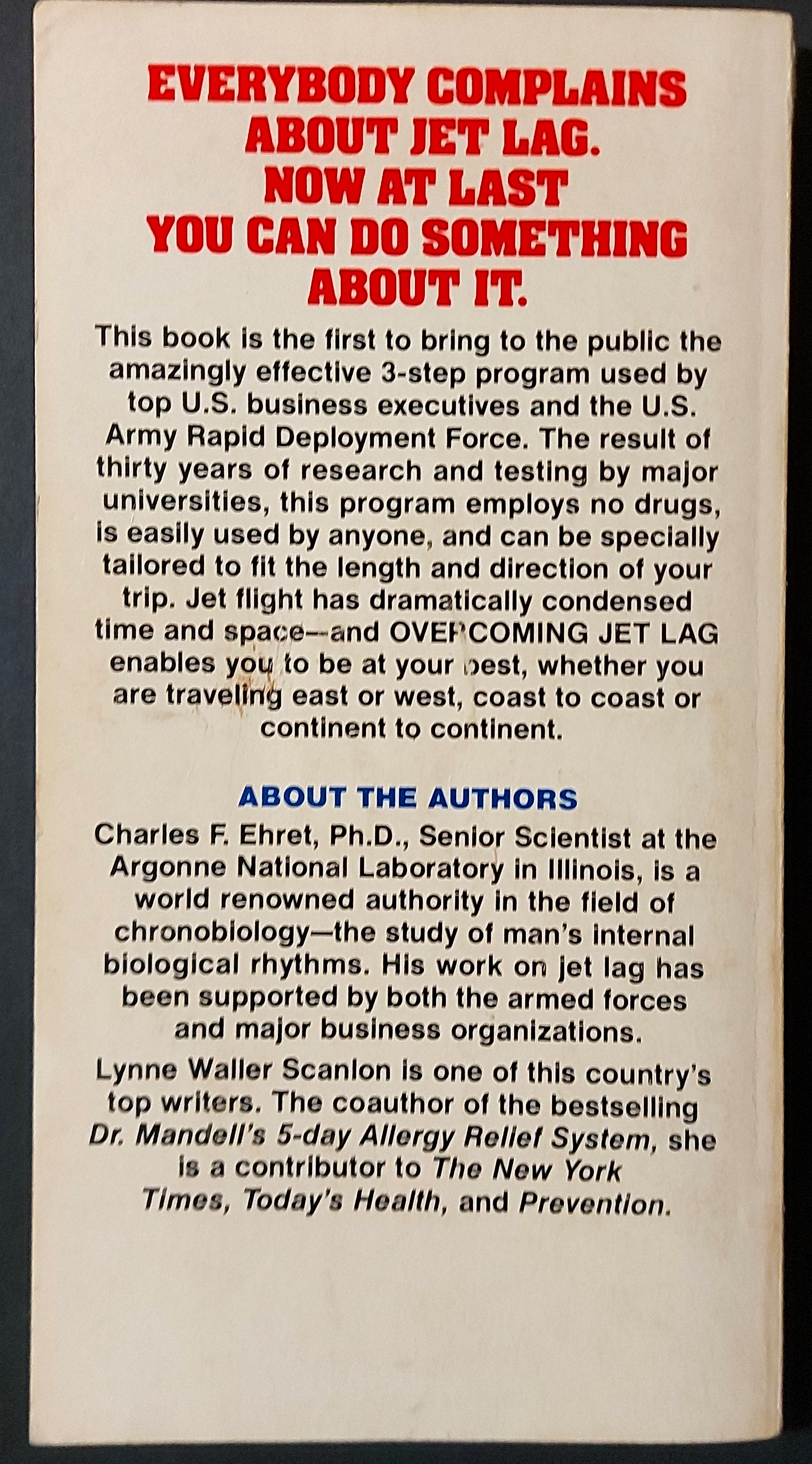 EVERYBODY COMPLAINS ABOUT JET LAG. NOW AT LAST YOU CAN DO SOMETHING ABOUT IT.

This book is the first to bring to the public the amazingly effective 3-step program used by top U.S. business executives and the U.S. Army Rapid Deployment Force. The result of thirty years of research and testing by major universities, this program employs no drugs, is easily used by anyone, and can be specially tailored to fit the length and direction of your trip. Jet flight has dramatically condensed time and space--and OVERCOMING JET LAG enables you to be at your best, whether you are traveling east or west, coast to coast or continent to continent.

ABOUT THE AUTHORS

Charles F. Ehret, Ph.D., Senior Scientist at the Argonne National Laboratory in Illinois, is a world renowned authority in the field of chronobiology—the study of man's internal biological rhythms. His work on jet lag has been supported by both the armed forces and major business organizations.

Lynne Waller Scanlon is one of this country's top writers. The coauthor of the bestselling Dr. Mandell's 5-day Allergy Relief System, she is a contributor to The New York Times, Today's Health, and Prevention.